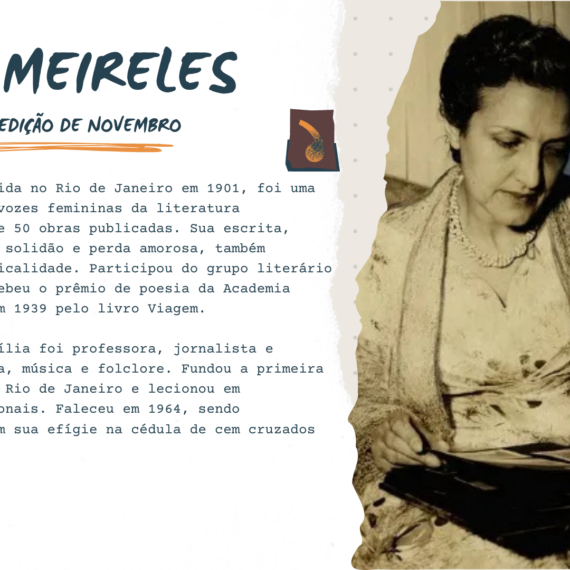 MEIRELES

EDIÇÃO DE NOVEMBRO

ida no Rio de Janeiro em 1901, foi uma vozes femininas da literatura e 50 obras publicadas. Sua escrita, solidão e perda amorosa, também icalidade. Participou do grupo literário ebeu o prêmio de poesia da Academia m 1939 pelo livro Viagem.

ília foi professora, jornalista e a, música e folclore. Fundou a primeira Rio de Janeiro e lecionou em onais. Faleceu em 1964, sendo m sua efígie na cédula de cem cruzados